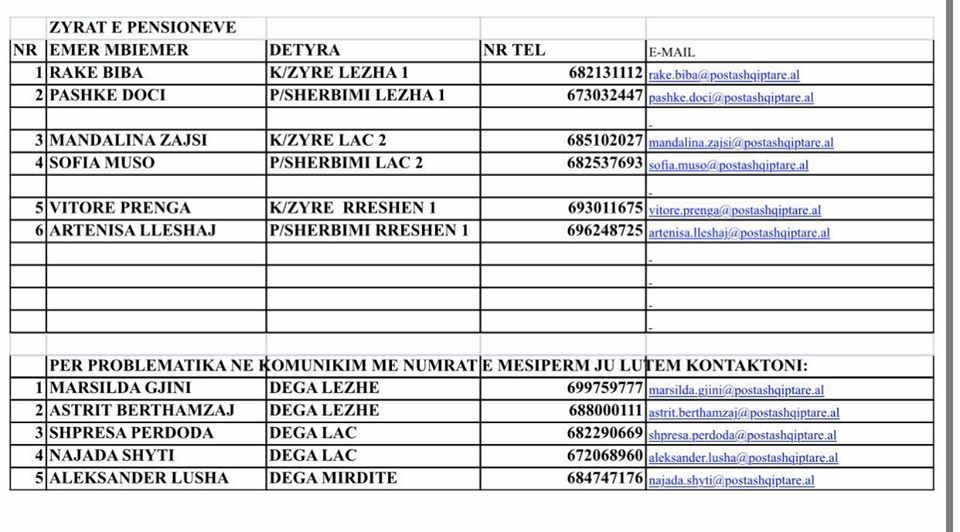 | | ZYRAT E PENSIONEVE | | | |
|---|---|---|---|---|
| NR | EMER MBIEMER | DETYRA | NR TEL | E-MAIL |
| 1 | RAKE BIBA | K/ZYRE LEZHA 1 | 682131112 | rake.biba@postashqiptare.al |
| 2 | PASHKE DOCI | P/SHERBIMI LEZHA 1 | 673032447 | pashke.doci@postashqiptare.al |
| | | | | - |
| 3 | MANDALINA ZAJSI | K/ZYRE LAC 2 | 685102027 | mandalina.zajsi@postashqiptare.al |
| 4 | SOFIA MUSO | P/SHERBIMI LAC 2 | 682537693 | sofia.muso@postashqiptare.al |
| | | | | - |
| 5 | VITORE PRENGA | K/ZYRE RRESHEN 1 | 693011675 | vitore.prenga@postashqiptare.al |
| 6 | ARTENISA LLESHAJ | P/SHERBIMI RRESHEN 1 | 696248725 | artenisa.lleshaj@postashqiptare.al |
| | | | | - |
| | | | | - |
| | | | | - |
| | | | | - |

| | PER PROBLEMATIKA NE KOMUNIKIM ME NUMRAT E MESIPERM JU LUTEM KONTAKTONI: | | | |
|---|---|---|---|---|
| 1 | MARSILDA GJINI | DEGA LEZHE | 699759777 | marsilda.gjini@postashqiptare.al |
| 2 | ASTRIT BERTHAMZAJ | DEGA LEZHE | 688000111 | astrit.berthamzaj@postashqiptare.al |
| 3 | SHPRESA PERDODA | DEGA LAC | 682290669 | shpresa.perdoda@postashqiptare.al |
| 4 | NAJADA SHYTI | DEGA LAC | 672068960 | aleksander.lusha@postashqiptare.al |
| 5 | ALEKSANDER LUSHA | DEGA MIRDITE | 684747176 | najada.shyti@postashqiptare.al |